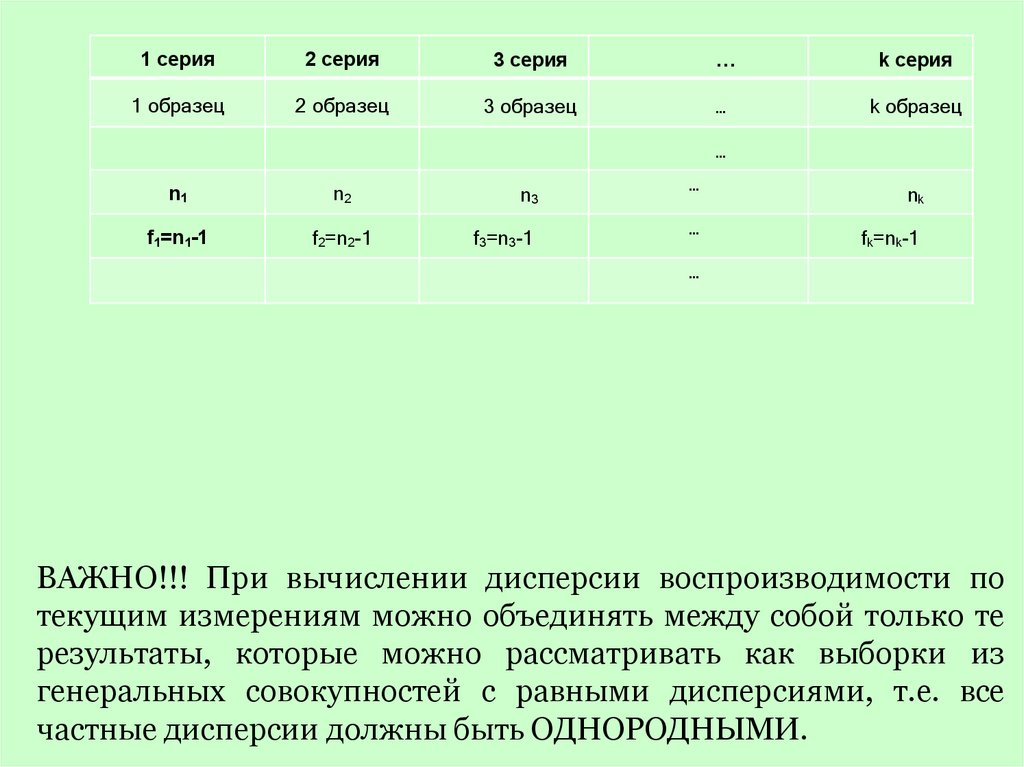 | 1 серия | 2 серия | 3 серия | … | k серия |
|---|---|---|---|---|
| 1 образец | 2 образец | 3 образец | … | k образец |
| | | | … | |
| $n_1$ | $n_2$ | $n_3$ | … | $n_k$ |
| $f_1=n_1-1$ | $f_2=n_2-1$ | $f_3=n_3-1$ | … | $f_k=n_k-1$ |
| | | | … | |

ВАЖНО!!! При вычислении дисперсии воспроизводимости по текущим измерениям можно объединять между собой только те результаты, которые можно рассматривать как выборки из генеральных совокупностей с равными дисперсиями, т.е. все частные дисперсии должны быть ОДНОРОДНЫМИ.